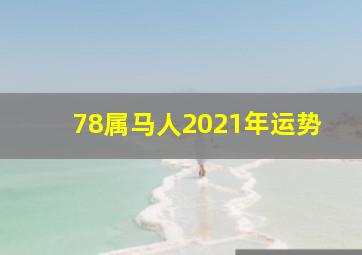 78属马人2021年运势